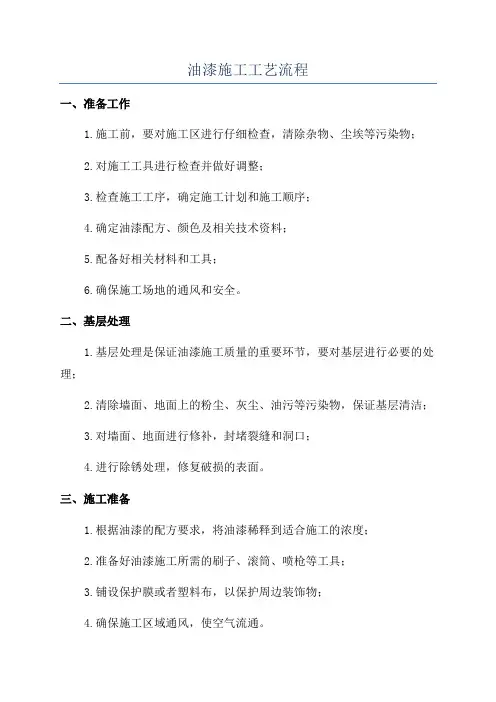 油漆施工工艺流程

一、准备工作

1.施工前，要对施工区进行仔细检查，清除杂物、尘埃等污染物；

2.对施工工具进行检查并做好调整；

3.检查施工工序，确定施工计划和施工顺序；

4.确定油漆配方、颜色及相关技术资料；

5.配备好相关材料和工具；

6.确保施工场地的通风和安全。

二、基层处理

1.基层处理是保证油漆施工质量的重要环节，要对基层进行必要的处理；

2.清除墙面、地面上的粉尘、灰尘、油污等污染物，保证基层清洁；

3.对墙面、地面进行修补，封堵裂缝和洞口；

4.进行除锈处理，修复破损的表面。

三、施工准备

1.根据油漆的配方要求，将油漆稀释到适合施工的浓度；

2.准备好油漆施工所需的刷子、滚筒、喷枪等工具；

3.铺设保护膜或者塑料布，以保护周边装饰物；

4.确保施工区域通风，使空气流通。